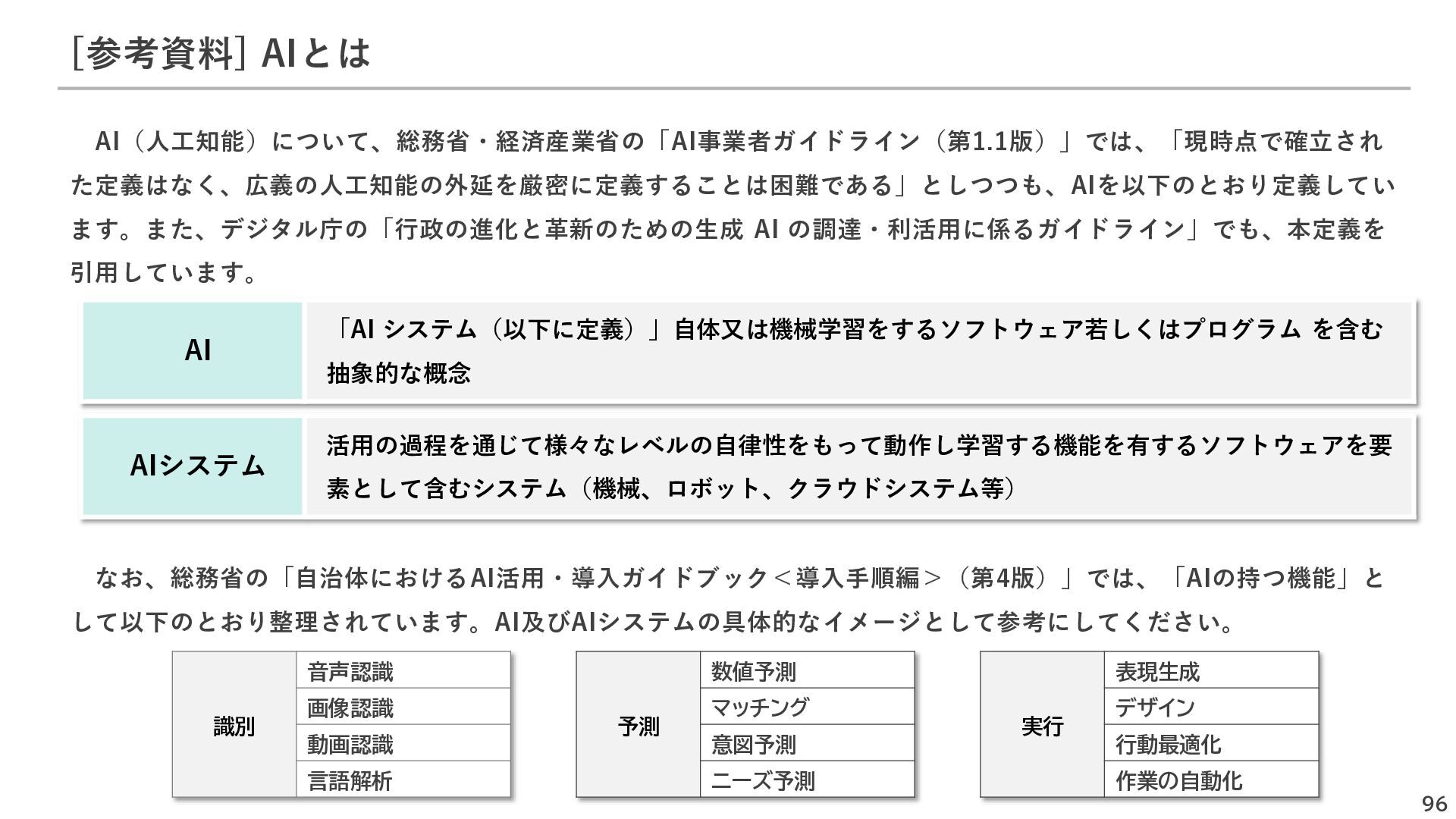 [参考資料] AIとは

AI（人工知能）について、総務省・経済産業省の「AI事業者ガイドライン（第1.1版）」では、「現時点で確立された定義はなく、広義の人工知能の外延を厳密に定義することは困難である」としつつも、AIを以下のとおり定義しています。また、デジタル庁の「行政の進化と革新のための生成 AI の調達・利活用に係るガイドライン」でも、本定義を引用しています。

| AI | 「AI システム（以下に定義）」自体又は機械学習をするソフトウェア若しくはプログラム を含む抽象的な概念 |
|---|---|
| AIシステム | 活用の過程を通じて様々なレベルの自律性をもって動作し学習する機能を有するソフトウェアを要素として含むシステム（機械、ロボット、クラウドシステム等） |

なお、総務省の「自治体におけるAI活用・導入ガイドブック＜導入手順編＞（第4版）」では、「AIの持つ機能」として以下のとおり整理されています。AI及びAIシステムの具体的なイメージとして参考にしてください。

| 識別 | 音声認識 |
|---|---|
| | 画像認識 |
| | 動画認識 |
| | 言語解析 |

| 予測 | 数値予測 |
|---|---|
| | マッチング |
| | 意図予測 |
| | ニーズ予測 |

| 実行 | 表現生成 |
|---|---|
| | デザイン |
| | 行動最適化 |
| | 作業の自動化 |

96